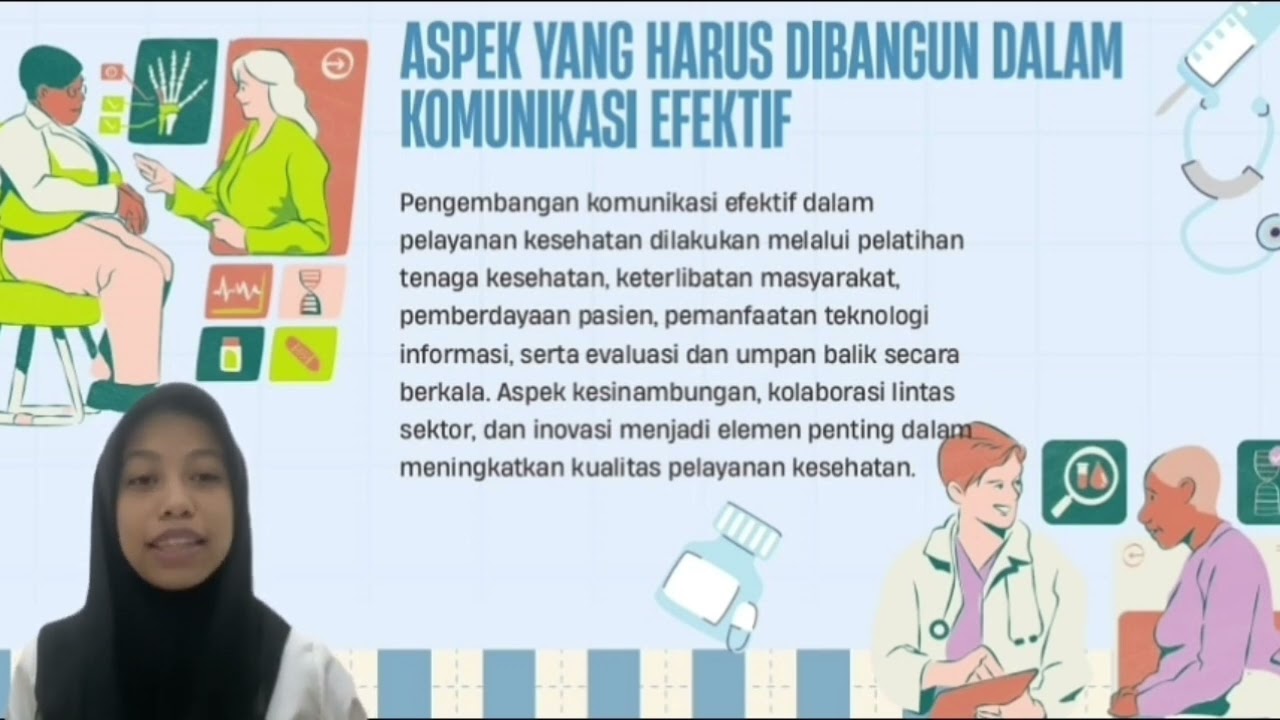 ASPEK YANG HARUS DIBANGUN DALAM KOMUNIKASI EFEKTIF

Pengembangan komunikasi efektif dalam pelayanan kesehatan dilakukan melalui pelatihan tenaga kesehatan, keterlibatan masyarakat, pemberdayaan pasien, pemanfaatan teknologi informasi, serta evaluasi dan umpan balik secara berkala. Aspek kesinambungan, kolaborasi lintas sektor, dan inovasi menjadi elemen penting dalam meningkatkan kualitas pelayanan kesehatan.